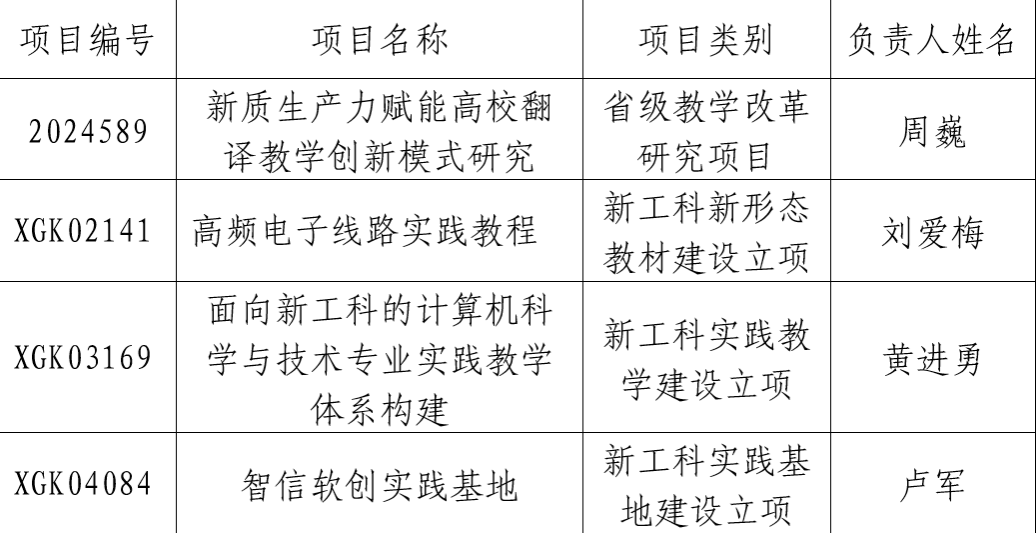 | 项目编号 | 项目名称 | 项目类别 | 负责人姓名 |
|---|---|---|---|
| 2024589 | 新质生产力赋能高校翻译教学创新模式研究 | 省级教学改革研究项目 | 周巍 |
| XGK02141 | 高频电子线路实践教程 | 新工科新形态教材建设立项 | 刘爱梅 |
| XGK03169 | 面向新工科的计算机科学与技术专业实践教学体系构建 | 新工科实践教学建设立项 | 黄进勇 |
| XGK04084 | 智信软创实践基地 | 新工科实践基地建设立项 | 卢军 |